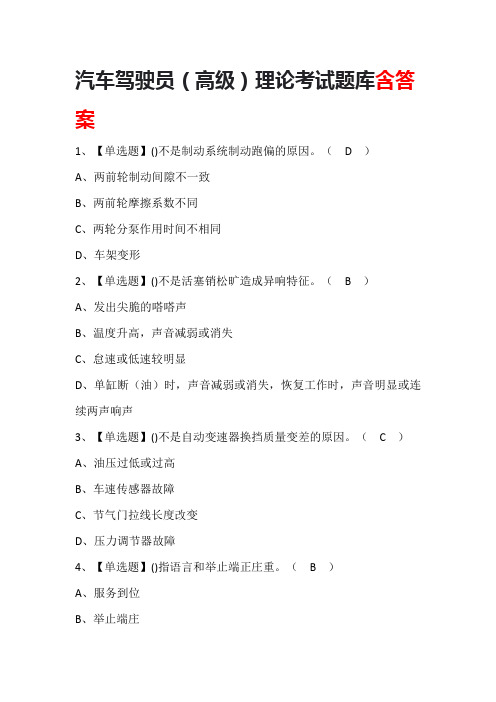 汽车驾驶员（高级）理论考试题库含答案

1、【单选题】()不是制动系统制动跑偏的原因。（ D ）

A、两前轮制动间隙不一致

B、两前轮摩擦系数不同

C、两轮分泵作用时间不相同

D、车架变形

2、【单选题】()不是活塞销松旷造成异响特征。（ B ）

A、发出尖脆的嗒嗒声

B、温度升高，声音减弱或消失

C、怠速或低速较明显

D、单缸断（油）时，声音减弱或消失，恢复工作时，声音明显或连续两声响声

3、【单选题】()不是自动变速器换挡质量变差的原因。（ C ）

A、油压过低或过高

B、车速传感器故障

C、节气门拉线长度改变

D、压力调节器故障

4、【单选题】()指语言和举止端正庄重。（ B ）

A、服务到位

B、举止端庄